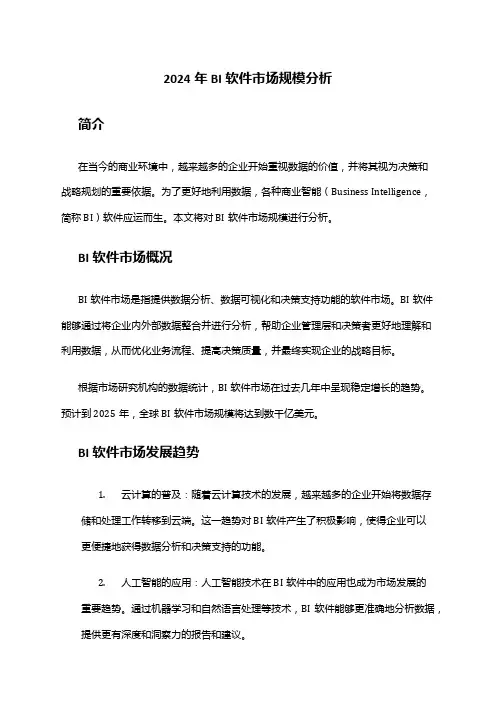 2024 年 BI 软件市场规模分析

简介

在当今的商业环境中，越来越多的企业开始重视数据的价值，并将其视为决策和战略规划的重要依据。为了更好地利用数据，各种商业智能（Business Intelligence，简称 BI）软件应运而生。本文将对 BI 软件市场规模进行分析。

BI 软件市场概况

BI 软件市场是指提供数据分析、数据可视化和决策支持功能的软件市场。BI 软件能够通过将企业内外部数据整合并进行分析，帮助企业管理层和决策者更好地理解和利用数据，从而优化业务流程、提高决策质量，并最终实现企业的战略目标。

根据市场研究机构的数据统计，BI 软件市场在过去几年中呈现稳定增长的趋势。预计到 2025 年，全球 BI 软件市场规模将达到数千亿美元。

BI 软件市场发展趋势

1. 云计算的普及：随着云计算技术的发展，越来越多的企业开始将数据存储和处理工作转移到云端。这一趋势对 BI 软件产生了积极影响，使得企业可以更便捷地获得数据分析和决策支持的功能。

2. 人工智能的应用：人工智能技术在 BI 软件中的应用也成为市场发展的重要趋势。通过机器学习和自然语言处理等技术，BI 软件能够更准确地分析数据，提供更有深度和洞察力的报告和建议。